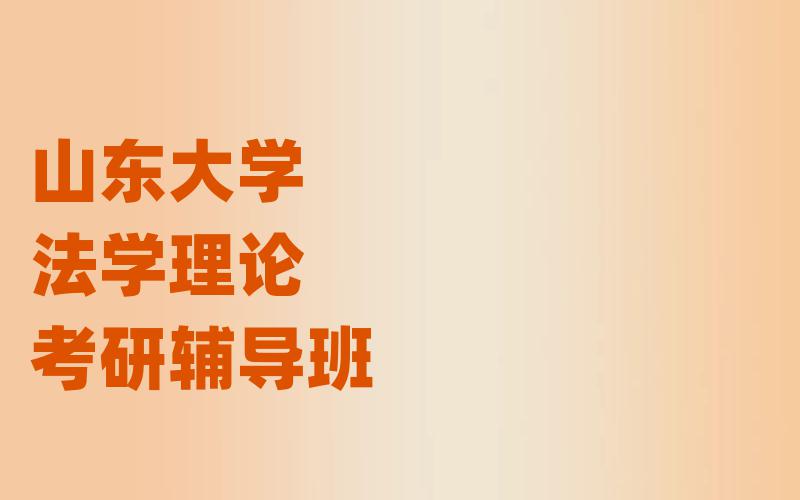 山东大学
法学理论
考研辅导班